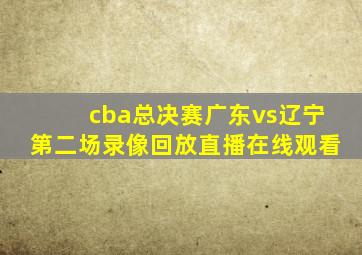 cba总决赛广东vs辽宁
第二场录像回放直播在线观看